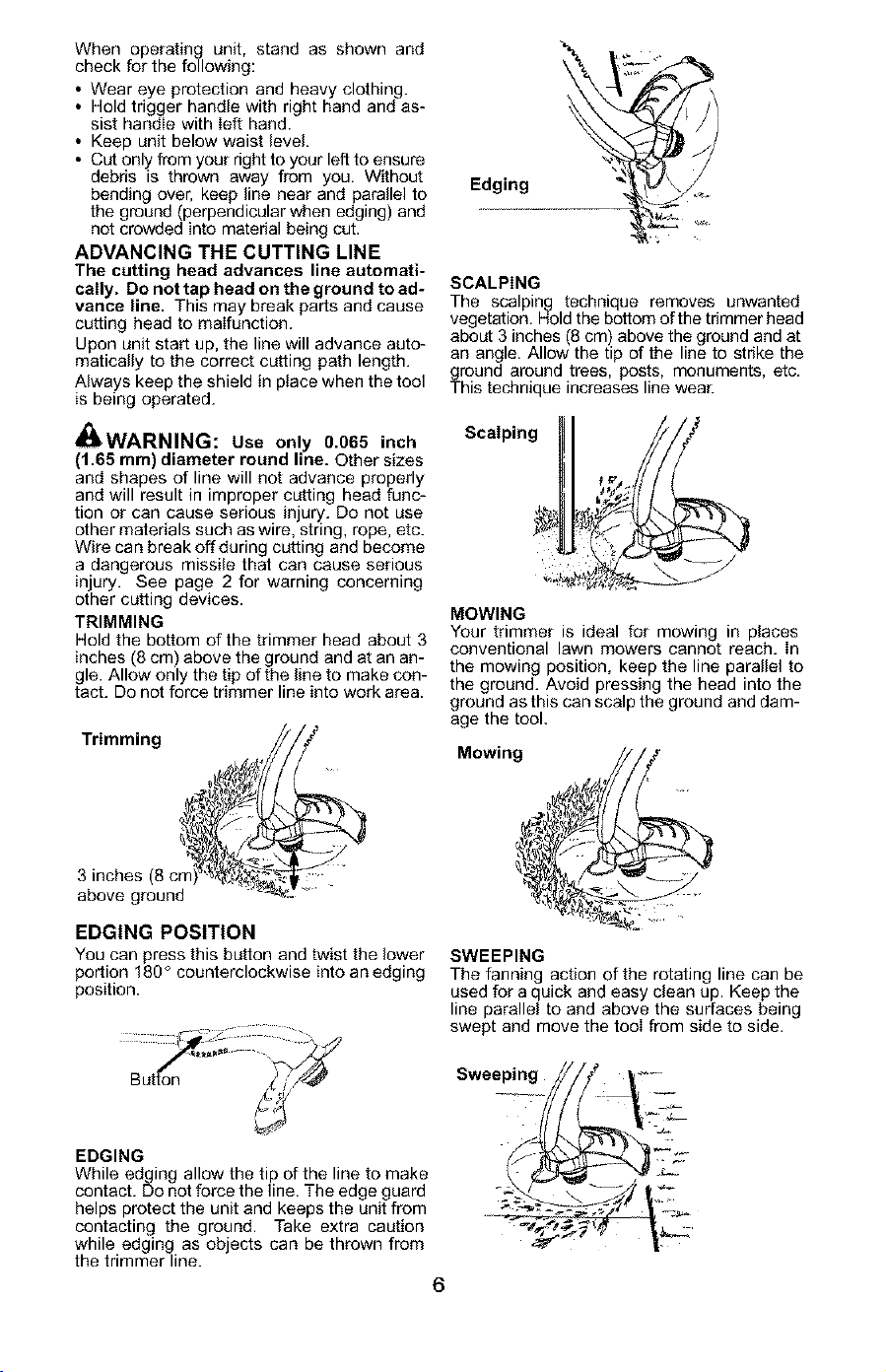 When operating unit, stand as shown and check for the following:

• Wear eye protection and heavy clothing.
• Hold trigger handle with right hand and assist handle with left hand.
• Keep unit below waist level.
• Cut only from your right to your left to ensure debris is thrown away from you. Without bending over, keep line near and parallel to the ground (perpendicular when edging) and not crowded into material being cut.

ADVANCING THE CUTTING LINE

The cutting head advances line automatically. Do not tap head on the ground to advance line. This may break parts and cause cutting head to malfunction.

Upon unit start up, the line will advance automatically to the correct cutting path length.

Always keep the shield in place when the tool is being operated.

WARNING: Use only 0.065 inch (1.65 mm) diameter round line. Other sizes and shapes of line will not advance properly and will result in improper cutting head function or can cause serious injury. Do not use other materials such as wire, string, rope, etc. Wire can break off during cutting and become a dangerous missile that can cause serious injury. See page 2 for warning concerning other cutting devices.

TRIMMING

Hold the bottom of the trimmer head about 3 inches (8 cm) above the ground and at an angle. Allow only the tip of the line to make contact. Do not force trimmer line into work area.

Trimming

3 inches (8 cm) above ground

EDGING POSITION

You can press this button and twist the lower portion 180° counterclockwise into an edging position.

Button

EDGING

While edging allow the tip of the line to make contact. Do not force the line. The edge guard helps protect the unit and keeps the unit from contacting the ground. Take extra caution while edging as objects can be thrown from the trimmer line.

Edging

SCALPING

The scalping technique removes unwanted vegetation. Hold the bottom of the trimmer head about 3 inches (8 cm) above the ground and at an angle. Allow the tip of the line to strike the ground around trees, posts, monuments, etc. This technique increases line wear.

Scalping

MOWING

Your trimmer is ideal for mowing in places conventional lawn mowers cannot reach. In the mowing position, keep the line parallel to the ground. Avoid pressing the head into the ground as this can scalp the ground and damage the tool.

Mowing

SWEEPING

The fanning action of the rotating line can be used for a quick and easy clean up. Keep the line parallel to and above the surfaces being swept and move the tool from side to side.

Sweeping

6